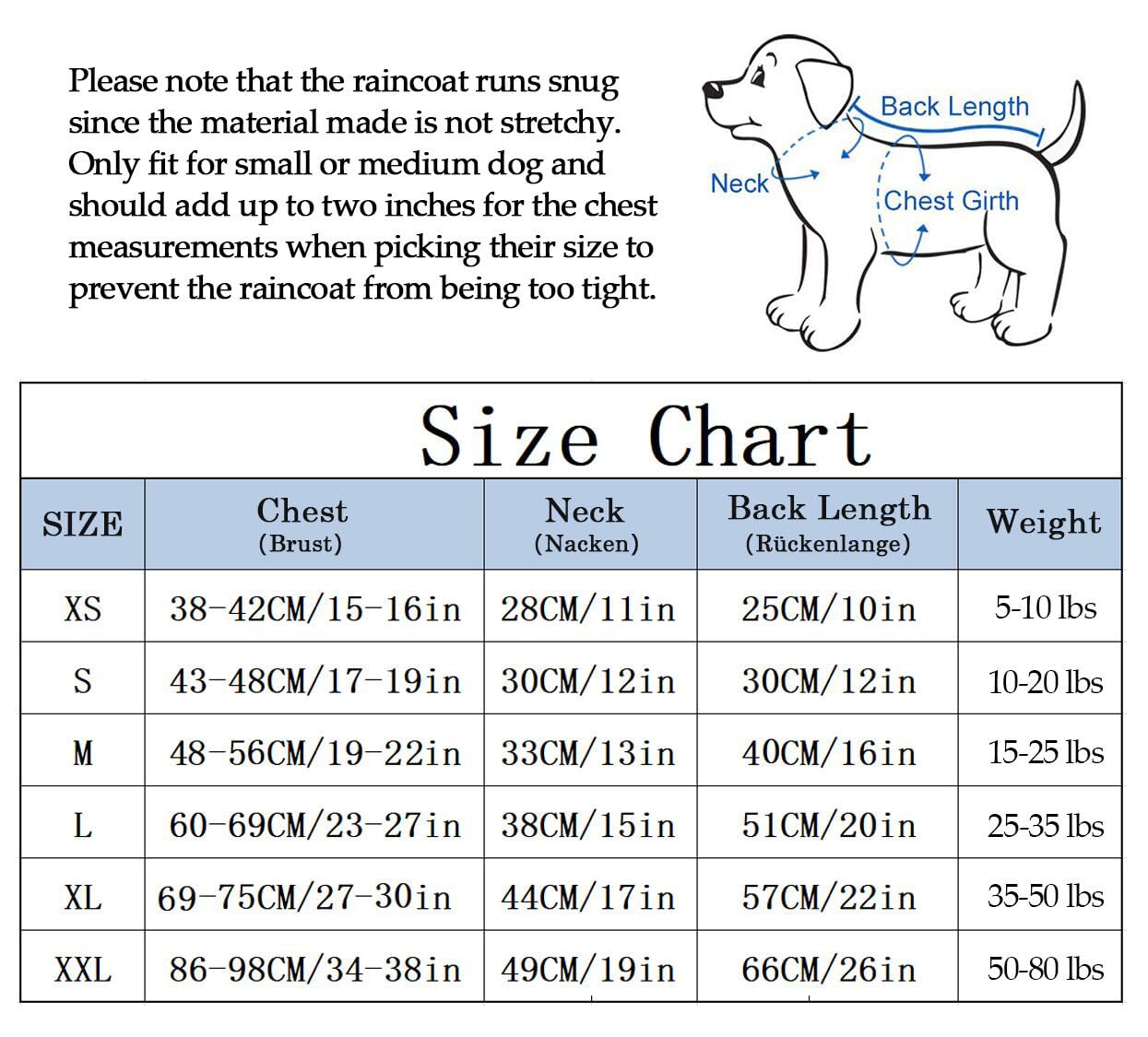 Please note that the raincoat runs snug since the material made is not stretchy. Only fit for small or medium dog and should add up to two inches for the chest measurements when picking their size to prevent the raincoat from being too tight.

Back Length
Neck
Chest Girth

Size Chart

| SIZE | Chest (Brust) | Neck (Nacken) | Back Length (Rückenlange) | Weight |
|---|---|---|---|---|
| XS | 38-42CM/15-16in | 28CM/11in | 25CM/10in | 5-10 lbs |
| S | 43-48CM/17-19in | 30CM/12in | 30CM/12in | 10-20 lbs |
| M | 48-56CM/19-22in | 33CM/13in | 40CM/16in | 15-25 lbs |
| L | 60-69CM/23-27in | 38CM/15in | 51CM/20in | 25-35 lbs |
| XL | 69-75CM/27-30in | 44CM/17in | 57CM/22in | 35-50 lbs |
| XXL | 86-98CM/34-38in | 49CM/19in | 66CM/26in | 50-80 lbs |